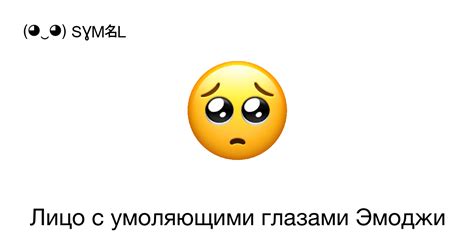 (◕‿◕) SYM名L

Лицо с умоляющими глазами Эмоджи